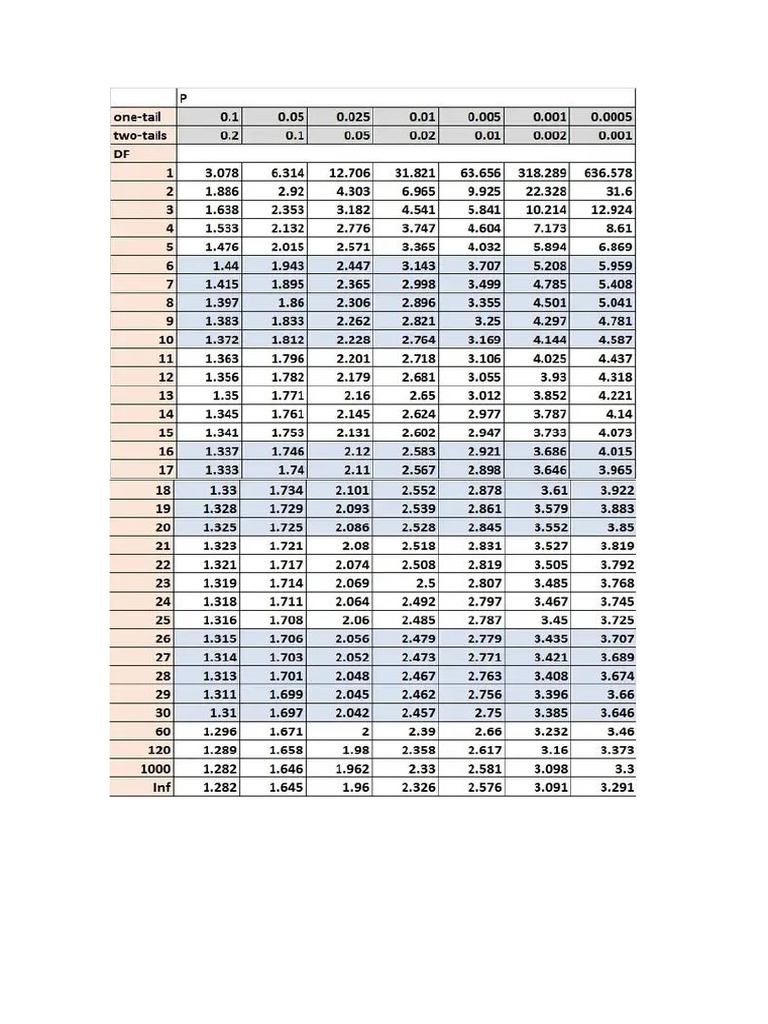 |  | P |  |  |  |  |  |  |
|---|---|---|---|---|---|---|---|
| one-tail | 0.1 | 0.05 | 0.025 | 0.01 | 0.005 | 0.001 | 0.0005 |
| two-tails | 0.2 | 0.1 | 0.05 | 0.02 | 0.01 | 0.002 | 0.001 |
| DF |  |  |  |  |  |  |  |
| 1 | 3.078 | 6.314 | 12.706 | 31.821 | 63.656 | 318.289 | 636.578 |
| 2 | 1.886 | 2.92 | 4.303 | 6.965 | 9.925 | 22.328 | 31.6 |
| 3 | 1.638 | 2.353 | 3.182 | 4.541 | 5.841 | 10.214 | 12.924 |
| 4 | 1.533 | 2.132 | 2.776 | 3.747 | 4.604 | 7.173 | 8.61 |
| 5 | 1.476 | 2.015 | 2.571 | 3.365 | 4.032 | 5.894 | 6.869 |
| 6 | 1.44 | 1.943 | 2.447 | 3.143 | 3.707 | 5.208 | 5.959 |
| 7 | 1.415 | 1.895 | 2.365 | 2.998 | 3.499 | 4.785 | 5.408 |
| 8 | 1.397 | 1.86 | 2.306 | 2.896 | 3.355 | 4.501 | 5.041 |
| 9 | 1.383 | 1.833 | 2.262 | 2.821 | 3.25 | 4.297 | 4.781 |
| 10 | 1.372 | 1.812 | 2.228 | 2.764 | 3.169 | 4.144 | 4.587 |
| 11 | 1.363 | 1.796 | 2.201 | 2.718 | 3.106 | 4.025 | 4.437 |
| 12 | 1.356 | 1.782 | 2.179 | 2.681 | 3.055 | 3.93 | 4.318 |
| 13 | 1.35 | 1.771 | 2.16 | 2.65 | 3.012 | 3.852 | 4.221 |
| 14 | 1.345 | 1.761 | 2.145 | 2.624 | 2.977 | 3.787 | 4.14 |
| 15 | 1.341 | 1.753 | 2.131 | 2.602 | 2.947 | 3.733 | 4.073 |
| 16 | 1.337 | 1.746 | 2.12 | 2.583 | 2.921 | 3.686 | 4.015 |
| 17 | 1.333 | 1.74 | 2.11 | 2.567 | 2.898 | 3.646 | 3.965 |
| 18 | 1.33 | 1.734 | 2.101 | 2.552 | 2.878 | 3.61 | 3.922 |
| 19 | 1.328 | 1.729 | 2.093 | 2.539 | 2.861 | 3.579 | 3.883 |
| 20 | 1.325 | 1.725 | 2.086 | 2.528 | 2.845 | 3.552 | 3.85 |
| 21 | 1.323 | 1.721 | 2.08 | 2.518 | 2.831 | 3.527 | 3.819 |
| 22 | 1.321 | 1.717 | 2.074 | 2.508 | 2.819 | 3.505 | 3.792 |
| 23 | 1.319 | 1.714 | 2.069 | 2.5 | 2.807 | 3.485 | 3.768 |
| 24 | 1.318 | 1.711 | 2.064 | 2.492 | 2.797 | 3.467 | 3.745 |
| 25 | 1.316 | 1.708 | 2.06 | 2.485 | 2.787 | 3.45 | 3.725 |
| 26 | 1.315 | 1.706 | 2.056 | 2.479 | 2.779 | 3.435 | 3.707 |
| 27 | 1.314 | 1.703 | 2.052 | 2.473 | 2.771 | 3.421 | 3.689 |
| 28 | 1.313 | 1.701 | 2.048 | 2.467 | 2.763 | 3.408 | 3.674 |
| 29 | 1.311 | 1.699 | 2.045 | 2.462 | 2.756 | 3.396 | 3.66 |
| 30 | 1.31 | 1.697 | 2.042 | 2.457 | 2.75 | 3.385 | 3.646 |
| 60 | 1.296 | 1.671 | 2 | 2.39 | 2.66 | 3.232 | 3.46 |
| 120 | 1.289 | 1.658 | 1.98 | 2.358 | 2.617 | 3.16 | 3.373 |
| 1000 | 1.282 | 1.646 | 1.962 | 2.33 | 2.581 | 3.098 | 3.3 |
| Inf | 1.282 | 1.645 | 1.96 | 2.326 | 2.576 | 3.091 | 3.291 |